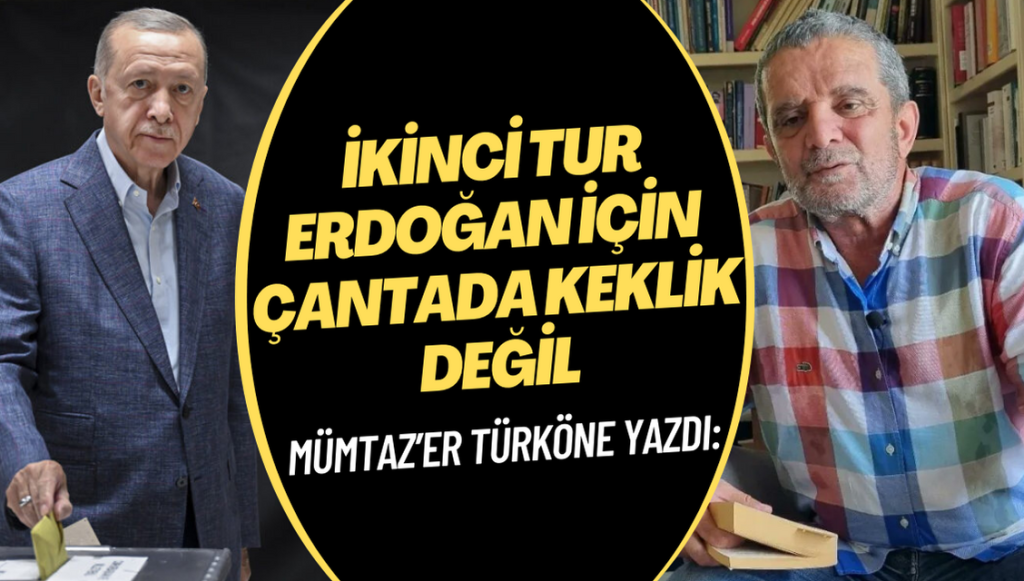 İKİNCİ TUR ERDOĞAN İÇİN ÇANTADA KEKLİK DEĞİL

MÜMTAZ'ER TÜRKÖNE YAZDI: